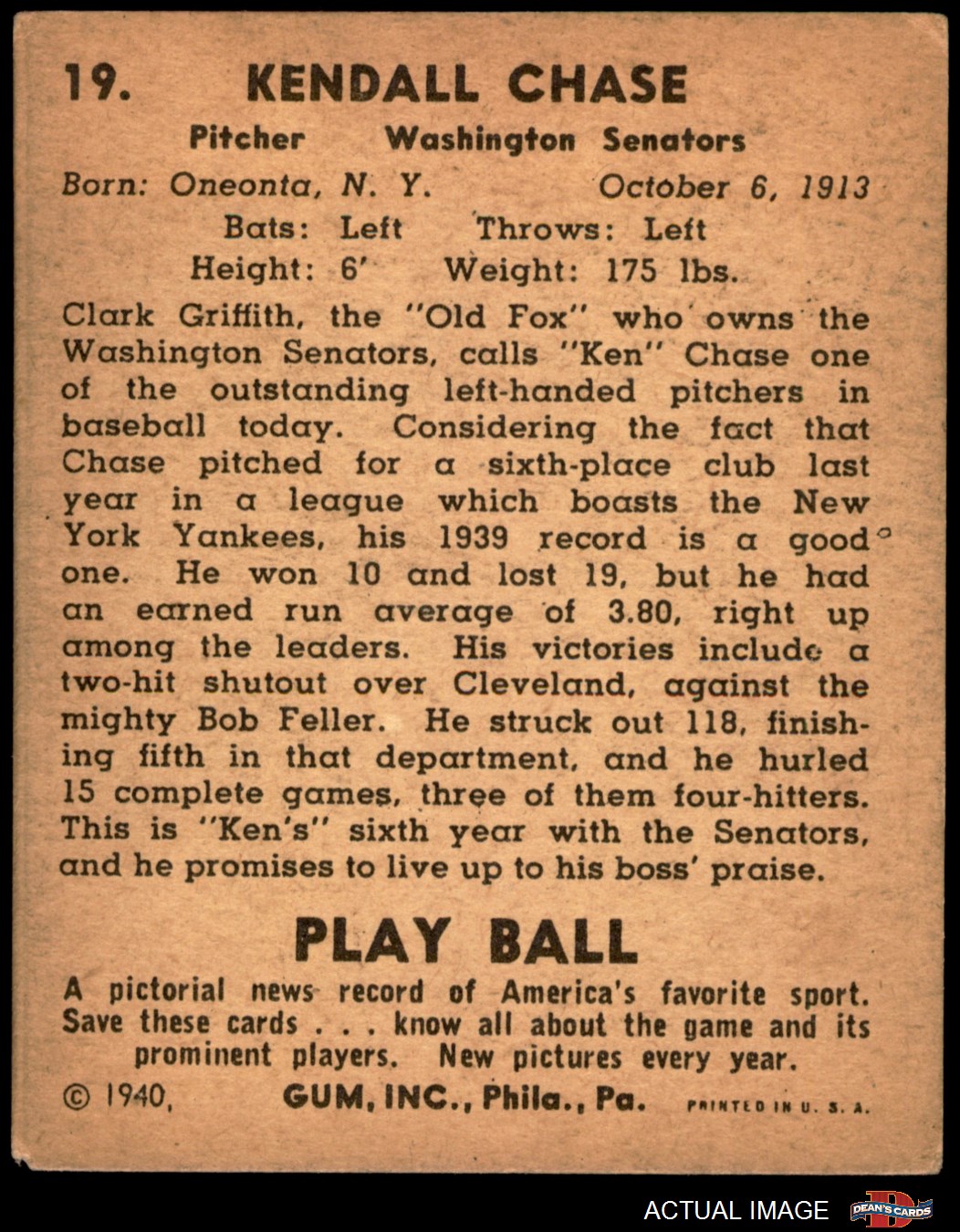 19. KENDALL CHASE

Pitcher Washington Senators

Born: Oneonta, N. Y. October 6, 1913

Bats: Left Throws: Left

Height: 6' Weight: 175 lbs.

Clark Griffith, the "Old Fox" who owns the Washington Senators, calls "Ken" Chase one of the outstanding left-handed pitchers in baseball today. Considering the fact that Chase pitched for a sixth-place club last year in a league which boasts the New York Yankees, his 1939 record is a good one. He won 10 and lost 19, but he had an earned run average of 3.80, right up among the leaders. His victories include a two-hit shutout over Cleveland, against the mighty Bob Feller. He struck out 118, finishing fifth in that department, and he hurled 15 complete games, three of them four-hitters. This is "Ken's" sixth year with the Senators, and he promises to live up to his boss' praise.

PLAY BALL

A pictorial news record of America's favorite sport. Save these cards . . . know all about the game and its prominent players. New pictures every year.

© 1940, GUM, INC., Phila., Pa. PRINTED IN U. S. A.

ACTUAL IMAGE DEAN'S CARDS